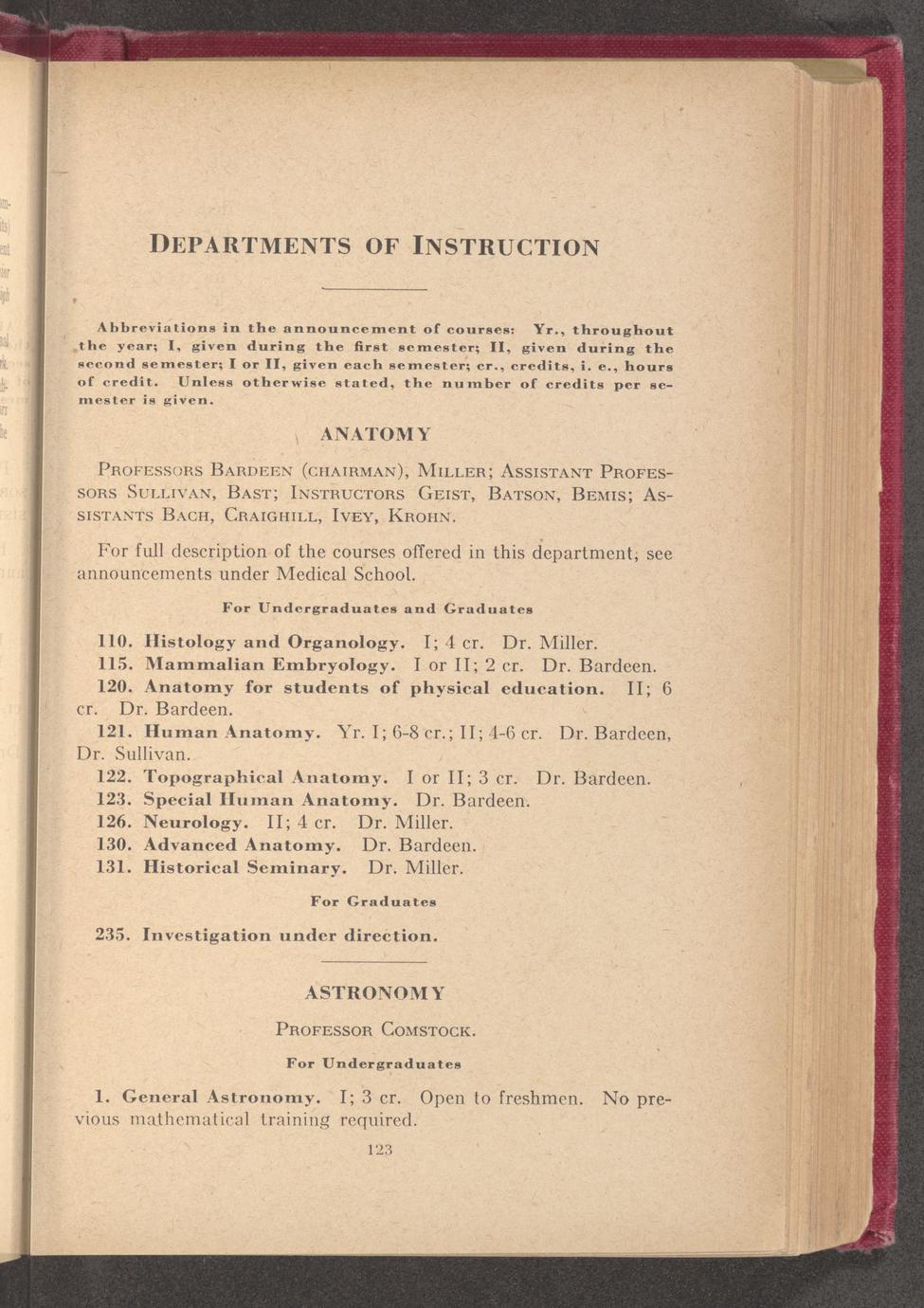 DEPARTMENTS OF INSTRUCTION

Abbreviations in the announcement of courses: Yr., throughout the year; I, given during the first semester; II, given during the second semester; I or II, given each semester; cr., credits, i. e., hours of credit. Unless otherwise stated, the number of credits per semester is given.

ANATOMY

PROFESSORS BARDEEN (CHAIRMAN), MILLER; ASSISTANT PROFESSORS SULLIVAN, BAST; INSTRUCTORS GEIST, BATSON, BEMIS; ASSISTANTS BACH, CRAIGHILL, IVEY, KROHN.

For full description of the courses offered in this department, see announcements under Medical School.

For Undergraduates and Graduates

110. Histology and Organology. I; 4 cr. Dr. Miller.
115. Mammalian Embryology. I or II; 2 cr. Dr. Bardeen.
120. Anatomy for students of physical education. II; 6 cr. Dr. Bardeen.
121. Human Anatomy. Yr. I; 6-8 cr.; II; 4-6 cr. Dr. Bardeen, Dr. Sullivan.
122. Topographical Anatomy. I or II; 3 cr. Dr. Bardeen.
123. Special Human Anatomy. Dr. Bardeen.
126. Neurology. II; 4 cr. Dr. Miller.
130. Advanced Anatomy. Dr. Bardeen.
131. Historical Seminary. Dr. Miller.

For Graduates

235. Investigation under direction.

ASTRONOMY

PROFESSOR COMSTOCK.

For Undergraduates

1. General Astronomy. I; 3 cr. Open to freshmen. No previous mathematical training required.

123